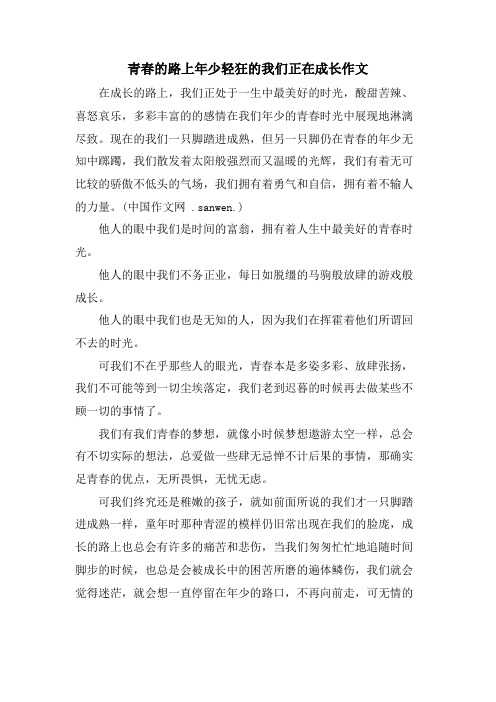 青春的路上年少轻狂的我们正在成长作文

在成长的路上，我们正处于一生中最美好的时光，酸甜苦辣、喜怒哀乐，多彩丰富的的感情在我们年少的青春时光中展现地淋漓尽致。现在的我们一只脚踏进成熟，但另一只脚仍在青春的年少无知中踯躅，我们散发着太阳般强烈而又温暖的光辉，我们有着无可比较的骄傲不低头的气场，我们拥有着勇气和自信，拥有着不输人的力量。(中国作文网 .sanwen.)

他人的眼中我们是时间的富翁，拥有着人生中最美好的青春时光。

他人的眼中我们不务正业，每日如脱缰的马驹般放肆的游戏般成长。

他人的眼中我们也是无知的人，因为我们在挥霍着他们所谓回不去的时光。

可我们不在乎那些人的眼光，青春本是多姿多彩、放肆张扬，我们不可能等到一切尘埃落定，我们老到迟暮的时候再去做某些不顾一切的事情了。

我们有我们青春的梦想，就像小时候梦想遨游太空一样，总会有不切实际的想法，总爱做一些肆无忌惮不计后果的事情，那确实是青春的优点，无所畏惧，无忧无虑。

可我们终究还是稚嫩的孩子，就如前面所说的我们才一只脚踏进成熟一样，童年时那种青涩的模样仍旧常出现在我们的脸庞，成长的路上也总会有许多的痛苦和悲伤，当我们匆匆忙忙地追随时间脚步的时候，也总是会被成长中的困苦所磨的遍体鳞伤，我们就会觉得迷茫，就会想一直停留在年少的路口，不再向前走，可无情的